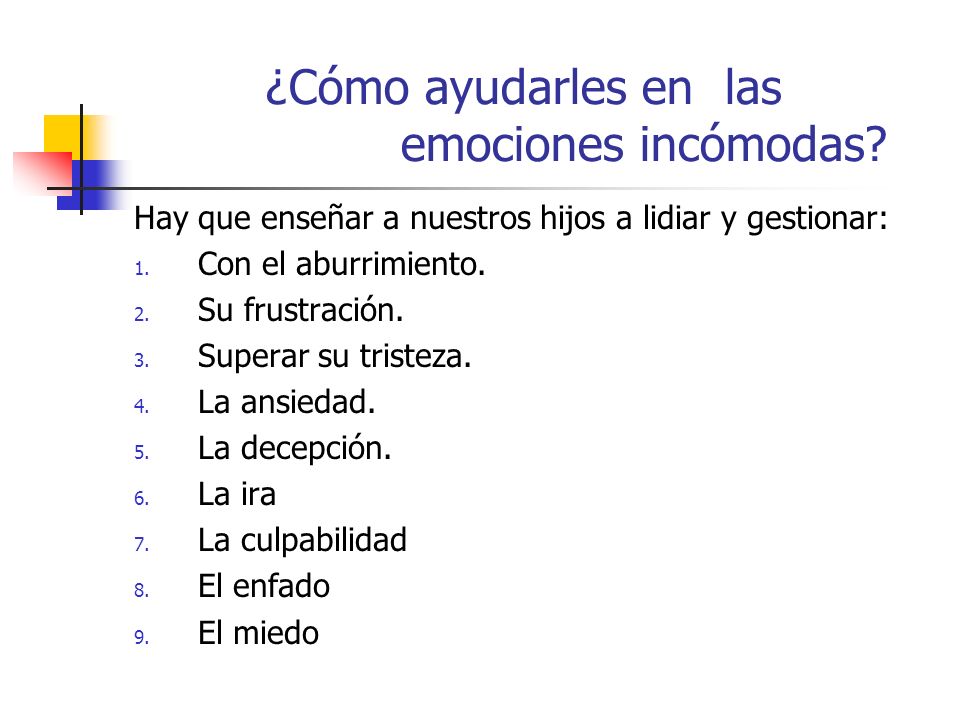 ¿Cómo ayudarles en las emociones incómodas?

Hay que enseñar a nuestros hijos a lidiar y gestionar:

1. Con el aburrimiento.
2. Su frustración.
3. Superar su tristeza.
4. La ansiedad.
5. La decepción.
6. La ira
7. La culpabilidad
8. El enfado
9. El miedo